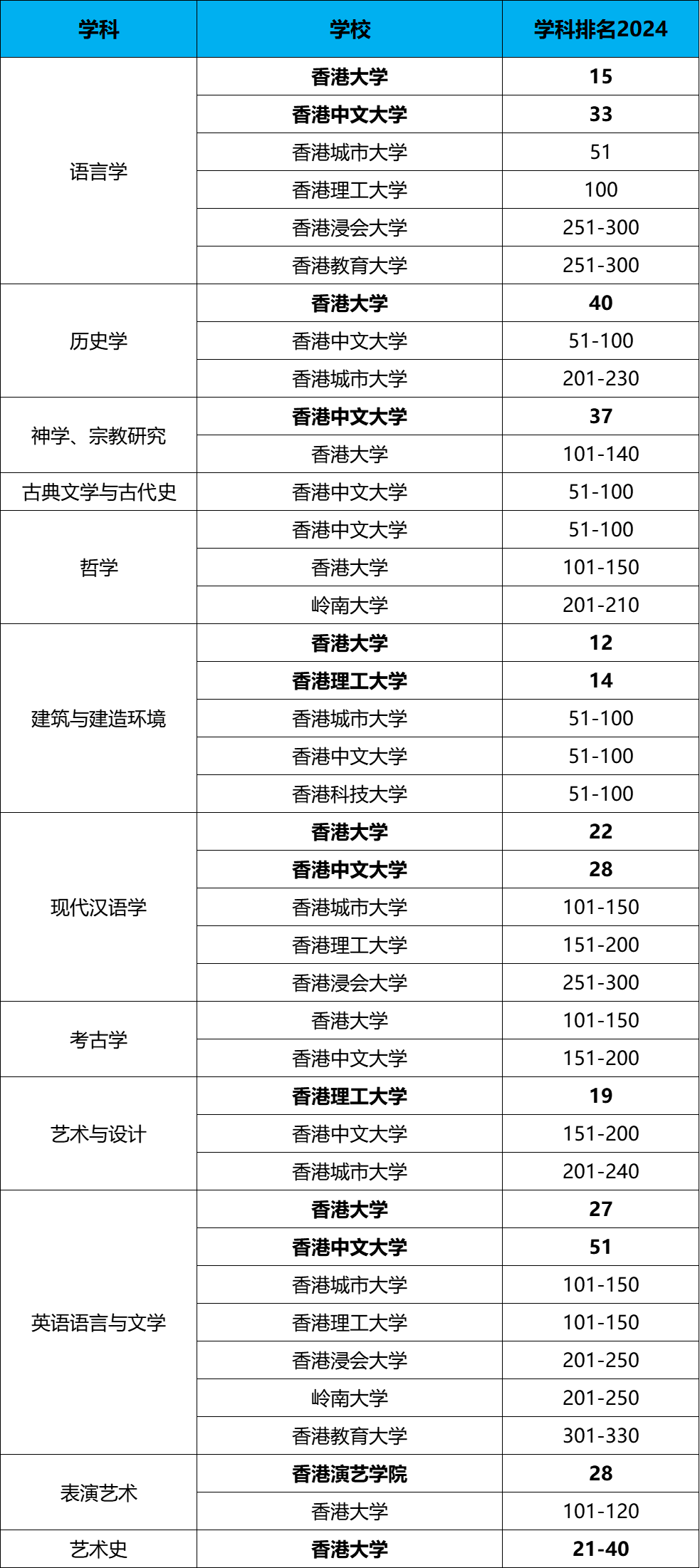 | 学科 | 学校 | 学科排名2024 |
|---|---|---|
| 语言学 | 香港大学 | 15 |
| | 香港中文大学 | 33 |
| | 香港城市大学 | 51 |
| | 香港理工大学 | 100 |
| | 香港浸会大学 | 251-300 |
| | 香港教育大学 | 251-300 |
| 历史学 | 香港大学 | 40 |
| | 香港中文大学 | 51-100 |
| | 香港城市大学 | 201-230 |
| 神学、宗教研究 | 香港中文大学 | 37 |
| | 香港大学 | 101-140 |
| 古典文学与古代史 | 香港中文大学 | 51-100 |
| 哲学 | 香港中文大学 | 51-100 |
| | 香港大学 | 101-150 |
| | 岭南大学 | 201-210 |
| 建筑与建造环境 | 香港大学 | 12 |
| | 香港理工大学 | 14 |
| | 香港城市大学 | 51-100 |
| | 香港中文大学 | 51-100 |
| | 香港科技大学 | 51-100 |
| 现代汉语学 | 香港大学 | 22 |
| | 香港中文大学 | 28 |
| | 香港城市大学 | 101-150 |
| | 香港理工大学 | 151-200 |
| | 香港浸会大学 | 251-300 |
| 考古学 | 香港大学 | 101-150 |
| | 香港中文大学 | 151-200 |
| 艺术与设计 | 香港理工大学 | 19 |
| | 香港中文大学 | 151-200 |
| | 香港城市大学 | 201-240 |
| 英语语言与文学 | 香港大学 | 27 |
| | 香港中文大学 | 51 |
| | 香港城市大学 | 101-150 |
| | 香港理工大学 | 101-150 |
| | 香港浸会大学 | 201-250 |
| | 岭南大学 | 201-250 |
| | 香港教育大学 | 301-330 |
| 表演艺术 | 香港演艺学院 | 28 |
| | 香港大学 | 101-120 |
| 艺术史 | 香港大学 | 21-40 |